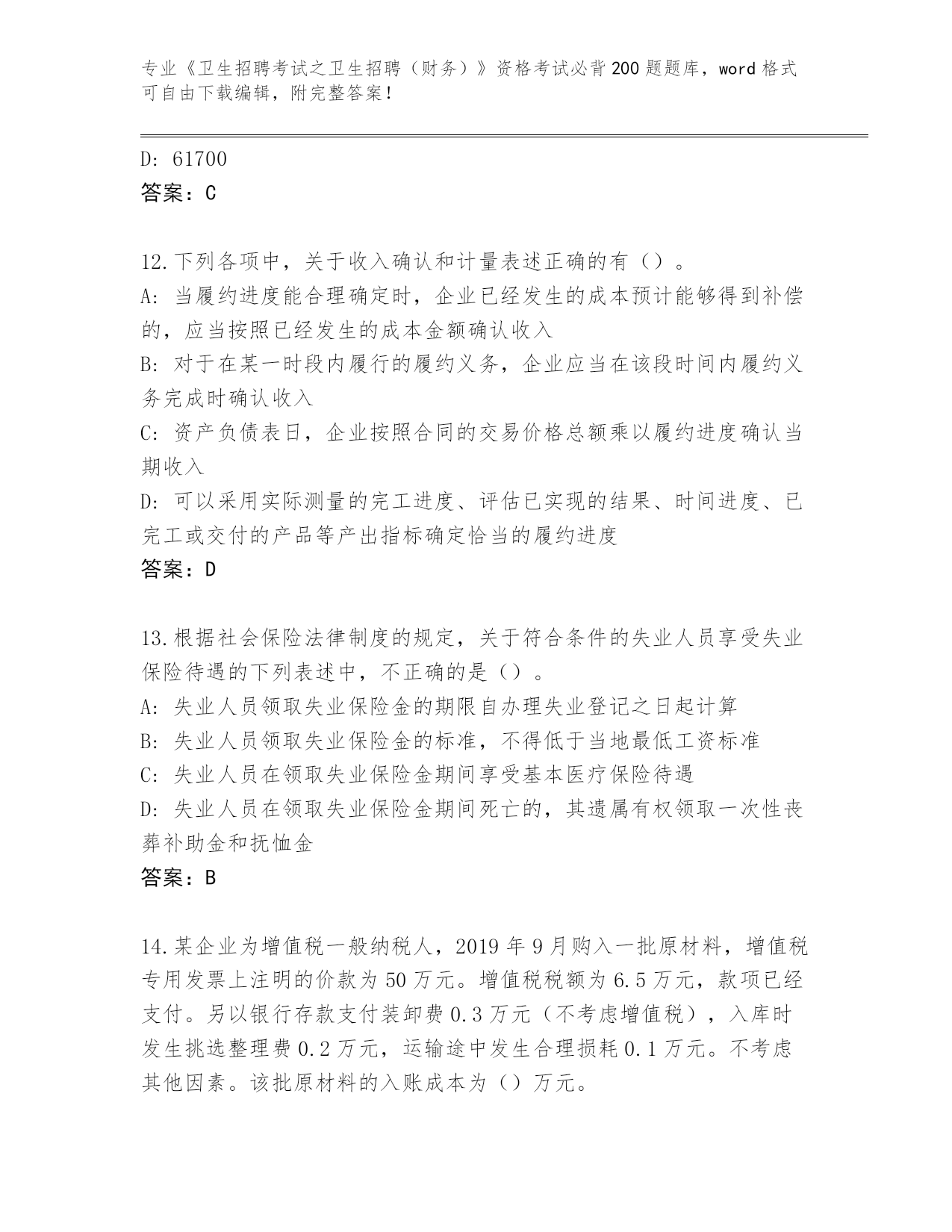 专业《卫生招聘考试之卫生招聘（财务）》资格考试必背200题题库，word格式可自由下载编辑，附完整答案！

D: 61700
答案：C

12.下列各项中，关于收入确认和计量表述正确的有（）。
A: 当履约进度能合理确定时，企业已经发生的成本预计能够得到补偿的，应当按照已经发生的成本金额确认收入
B: 对于在某一时段内履行的履约义务，企业应当在该段时间内履约义务完成时确认收入
C: 资产负债表日，企业按照合同的交易价格总额乘以履约进度确认当期收入
D: 可以采用实际测量的完工进度、评估已实现的结果、时间进度、已完工或交付的产品等产出指标确定恰当的履约进度
答案：D

13.根据社会保险法律制度的规定，关于符合条件的失业人员享受失业保险待遇的下列表述中，不正确的是（）。
A: 失业人员领取失业保险金的期限自办理失业登记之日起计算
B: 失业人员领取失业保险金的标准，不得低于当地最低工资标准
C: 失业人员在领取失业保险金期间享受基本医疗保险待遇
D: 失业人员在领取失业保险金期间死亡的，其遗属有权领取一次性丧葬补助金和抚恤金
答案：B

14.某企业为增值税一般纳税人，2019年9月购入一批原材料，增值税专用发票上注明的价款为50万元。增值税税额为6.5万元，款项已经支付。另以银行存款支付装卸费0.3万元（不考虑增值税），入库时发生挑选整理费0.2万元，运输途中发生合理损耗0.1万元。不考虑其他因素。该批原材料的入账成本为（）万元。